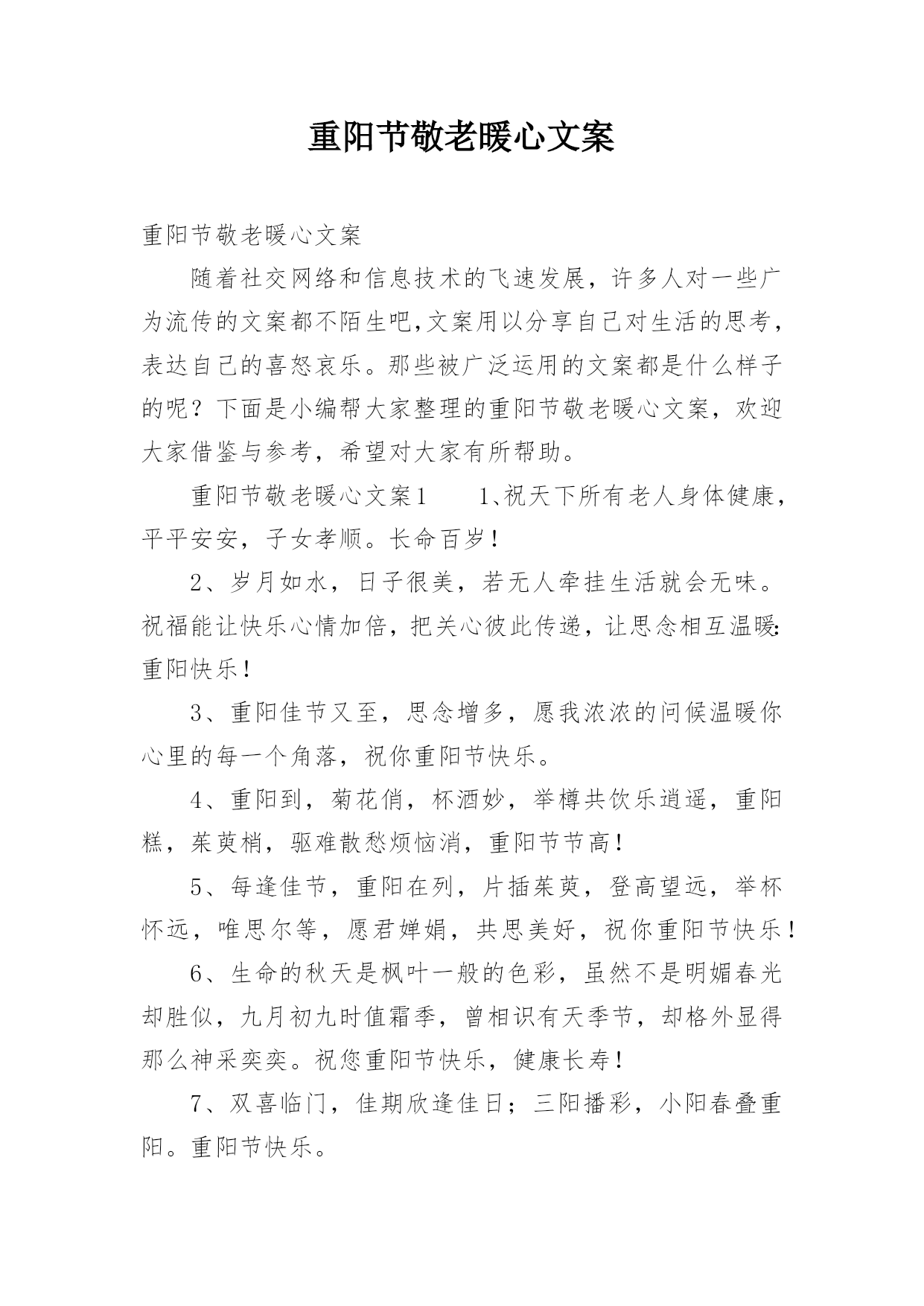 重阳节敬老暖心文案

重阳节敬老暖心文案

随着社交网络和信息技术的飞速发展，许多人对一些广为流传的文案都不陌生吧,文案用以分享自己对生活的思考，表达自己的喜怒哀乐。那些被广泛运用的文案都是什么样子的呢？下面是小编帮大家整理的重阳节敬老暖心文案，欢迎大家借鉴与参考，希望对大家有所帮助。

重阳节敬老暖心文案1　　1、祝天下所有老人身体健康，平平安安，子女孝顺。长命百岁！

2、岁月如水，日子很美，若无人牵挂生活就会无味。祝福能让快乐心情加倍，把关心彼此传递，让思念相互温暖:重阳快乐！

3、重阳佳节又至，思念增多，愿我浓浓的问候温暖你心里的每一个角落，祝你重阳节快乐。

4、重阳到，菊花俏，杯酒妙，举樽共饮乐逍遥，重阳糕，茱萸梢，驱难散愁烦恼消，重阳节节高！

5、每逢佳节，重阳在列，片插茱萸，登高望远，举杯怀远，唯思尔等，愿君婵娟，共思美好，祝你重阳节快乐！

6、生命的秋天是枫叶一般的色彩，虽然不是明媚春光却胜似，九月初九时值霜季，曾相识有天季节，却格外显得那么神采奕奕。祝您重阳节快乐，健康长寿！

7、双喜临门，佳期欣逢佳日；三阳播彩，小阳春叠重阳。重阳节快乐。